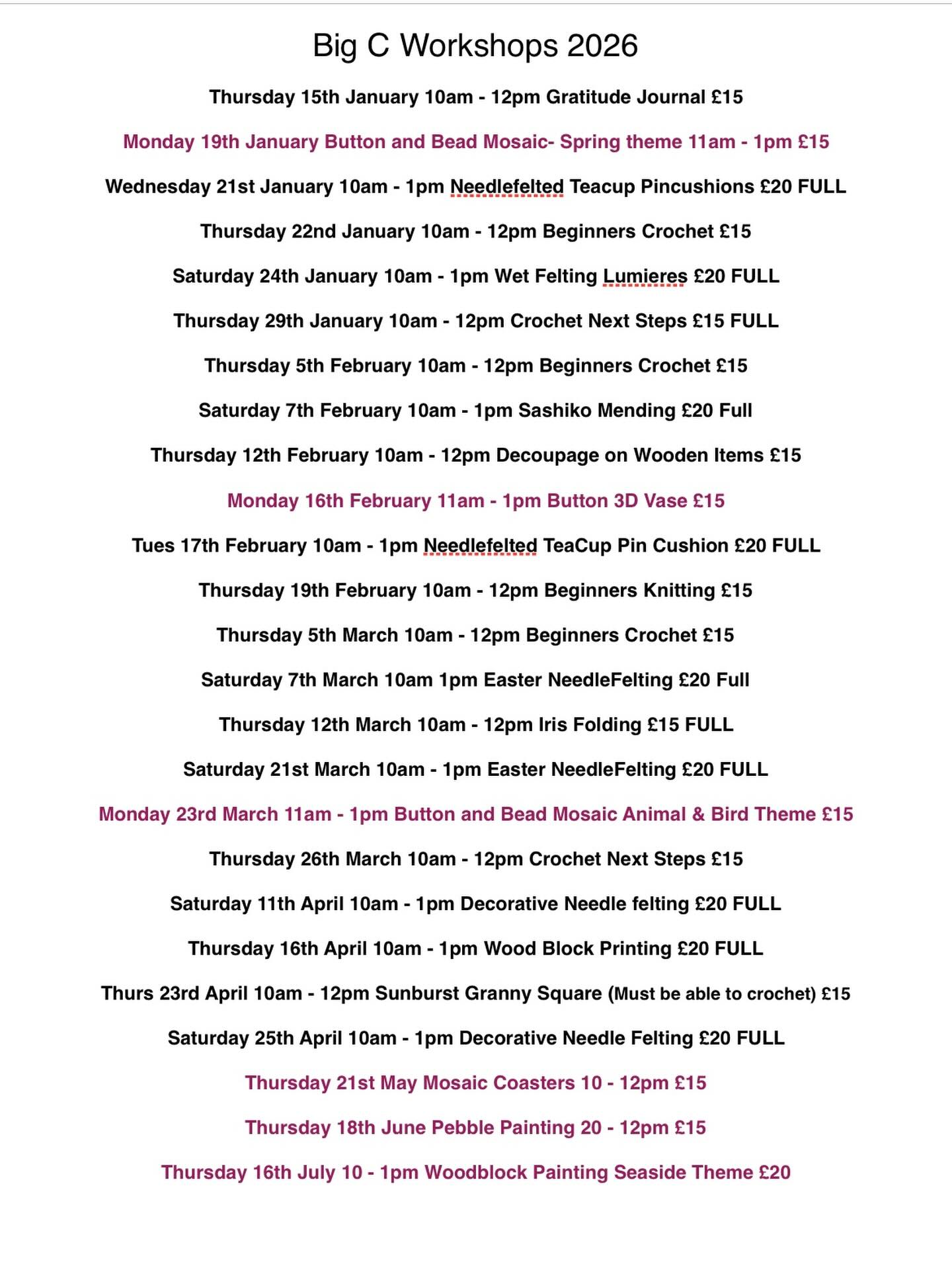 Big C Workshops 2026

Thursday 15th January 10am - 12pm Gratitude Journal £15

Monday 19th January Button and Bead Mosaic- Spring theme 11am - 1pm £15

Wednesday 21st January 10am - 1pm Needlefelted Teacup Pincushions £20 FULL

Thursday 22nd January 10am - 12pm Beginners Crochet £15

Saturday 24th January 10am - 1pm Wet Felting Lumieres £20 FULL

Thursday 29th January 10am - 12pm Crochet Next Steps £15 FULL

Thursday 5th February 10am - 12pm Beginners Crochet £15

Saturday 7th February 10am - 1pm Sashiko Mending £20 Full

Thursday 12th February 10am - 12pm Decoupage on Wooden Items £15

Monday 16th February 11am - 1pm Button 3D Vase £15

Tues 17th February 10am - 1pm Needlefelted TeaCup Pin Cushion £20 FULL

Thursday 19th February 10am - 12pm Beginners Knitting £15

Thursday 5th March 10am - 12pm Beginners Crochet £15

Saturday 7th March 10am 1pm Easter NeedleFelting £20 Full

Thursday 12th March 10am - 12pm Iris Folding £15 FULL

Saturday 21st March 10am - 1pm Easter NeedleFelting £20 FULL

Monday 23rd March 11am - 1pm Button and Bead Mosaic Animal & Bird Theme £15

Thursday 26th March 10am - 12pm Crochet Next Steps £15

Saturday 11th April 10am - 1pm Decorative Needle felting £20 FULL

Thursday 16th April 10am - 1pm Wood Block Printing £20 FULL

Thurs 23rd April 10am - 12pm Sunburst Granny Square (Must be able to crochet) £15

Saturday 25th April 10am - 1pm Decorative Needle Felting £20 FULL

Thursday 21st May Mosaic Coasters 10 - 12pm £15

Thursday 18th June Pebble Painting 20 - 12pm £15

Thursday 16th July 10 - 1pm Woodblock Painting Seaside Theme £20